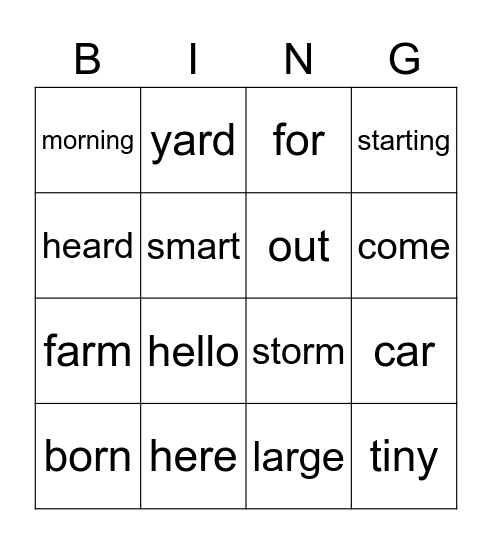 | B | I | N | G |
|---|---|---|---|
| morning | yard | for | starting |
| heard | smart | out | come |
| farm | hello | storm | car |
| born | here | large | tiny |